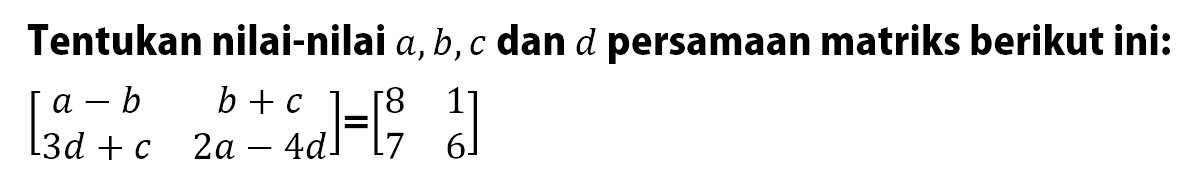 Tentukan nilai-nilai $a, b, c$ dan $d$ persamaan matriks berikut ini:

$\begin{bmatrix} a-b & b+c \\ 3d+c & 2a-4d \end{bmatrix} = \begin{bmatrix} 8 & 1 \\ 7 & 6 \end{bmatrix}$